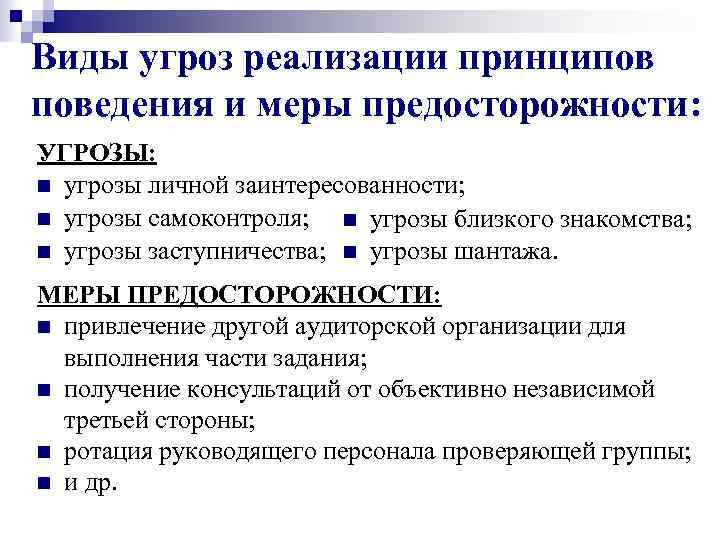 Виды угроз реализации принципов поведения и меры предосторожности:

УГРОЗЫ:

угрозы личной заинтересованности;

угрозы самоконтроля;

угрозы заступничества;

угрозы близкого знакомства;

угрозы шантажа.

МЕРЫ ПРЕДОСТОРОЖНОСТИ:

привлечение другой аудиторской организации для выполнения части задания;

получение консультаций от объективно независимой третьей стороны;

ротация руководящего персонала проверяющей группы;

и др.